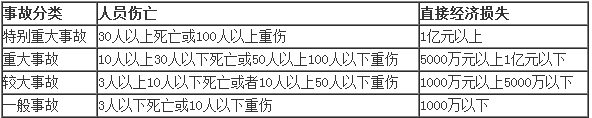 | 事故分类 | 人员伤亡 | 直接经济损失 |
|---|---|---|
| 特别重大事故 | 30人以上死亡或100人以上重伤 | 1亿元以上 |
| 重大事故 | 10人以上30人以下死亡或50人以上100人以下重伤 | 5000万元以上1亿元以下 |
| 较大事故 | 3人以上10人以下死亡或者10人以上50人以下重伤 | 1000万元以上5000万以下 |
| 一般事故 | 3人以下死亡或10人以下重伤 | 1000万以下 |